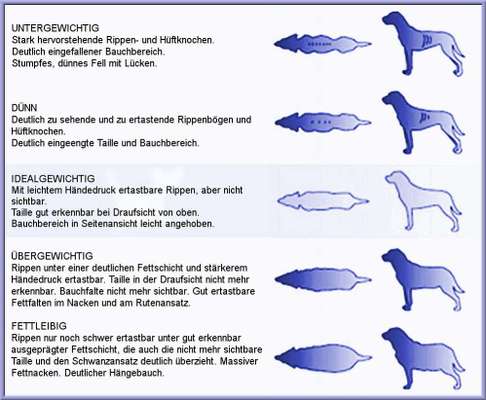 UNTERGEWICHTIG
Stark hervorstehende Rippen- und Hüftknochen.
Deutlich eingefallener Bauchbereich.
Stumpfes, dünnes Fell mit Lücken.

DÜNN
Deutlich zu sehende und zu ertastende Rippenbögen und Hüftknochen.
Deutlich eingeengte Taille und Bauchbereich.

IDEALGEWICHTIG
Mit leichtem Händedruck ertastbare Rippen, aber nicht sichtbar.
Taille gut erkennbar bei Draufsicht von oben.
Bauchbereich in Seitenansicht leicht angehoben.

ÜBERGEWICHTIG
Rippen unter einer deutlichen Fettschicht und stärkerem Händedruck ertastbar. Taille in der Draufsicht nicht mehr erkennbar. Bauchfalte nicht mehr sichtbar. Gut ertastbare Fettfalten im Nacken und am Rutenansatz.

FETTLEIBIG
Rippen nur noch schwer ertastbar unter gut erkennbar ausgeprägter Fettschicht, die auch die nicht mehr sichtbare Taille und den Schwanzansatz deutlich überzieht. Massiver Fettnacken. Deutlicher Hängebauch.